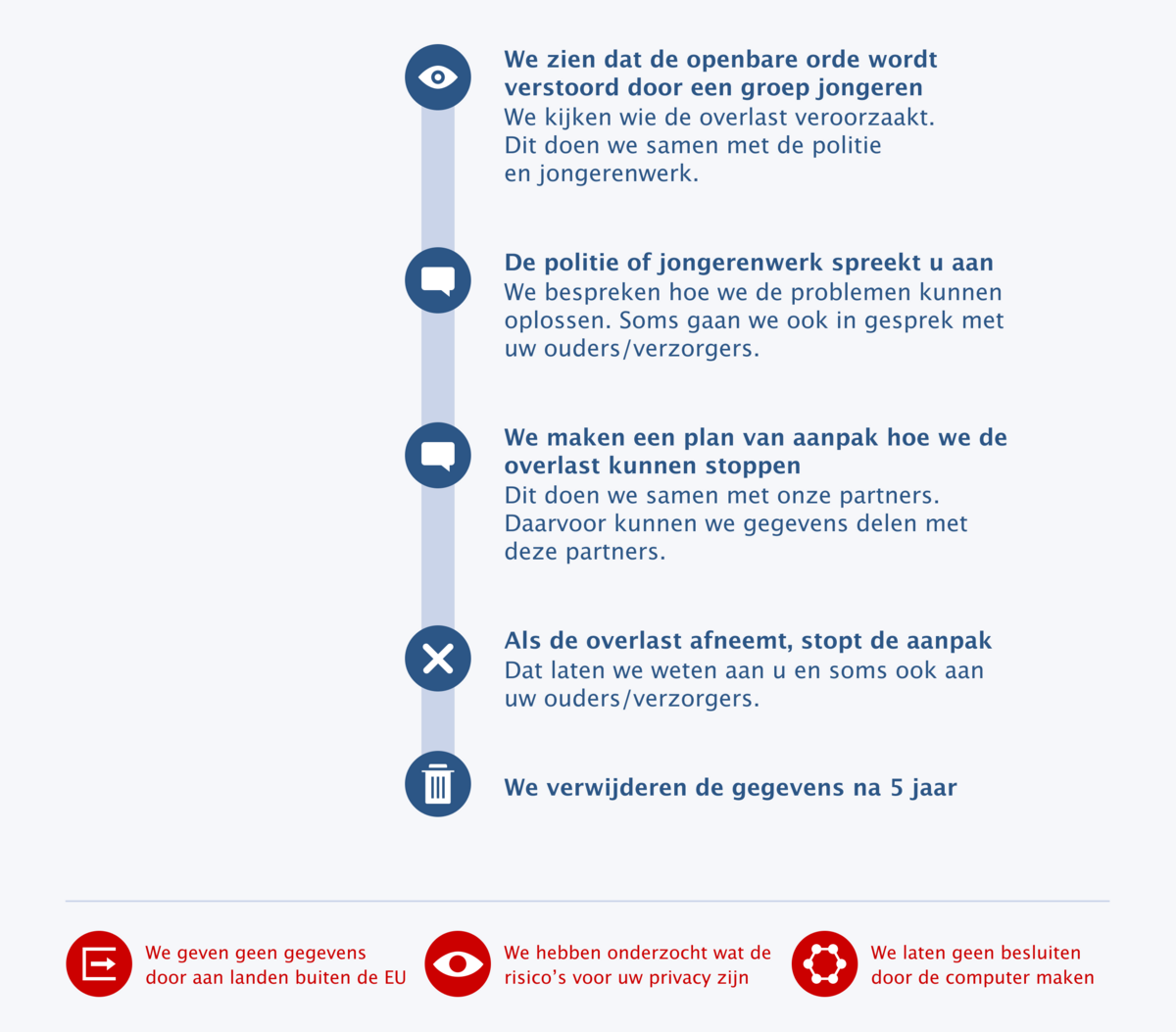 We zien dat de openbare orde wordt verstoord door een groep jongeren
We kijken wie de overlast veroorzaakt. Dit doen we samen met de politie en jongerenwerk.

De politie of jongerenwerk spreekt u aan
We bespreken hoe we de problemen kunnen oplossen. Soms gaan we ook in gesprek met uw ouders/verzorgers.

We maken een plan van aanpak hoe we de overlast kunnen stoppen
Dit doen we samen met onze partners. Daarvoor kunnen we gegevens delen met deze partners.

Als de overlast afneemt, stopt de aanpak
Dat laten we weten aan u en soms ook aan uw ouders/verzorgers.

We verwijderen de gegevens na 5 jaar

We geven geen gegevens door aan landen buiten de EU

We hebben onderzocht wat de risico's voor uw privacy zijn

We laten geen besluiten door de computer maken